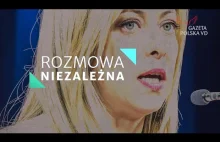 GAZETA POLSKA VD

ROZMOWA
NIEZALEŻNA